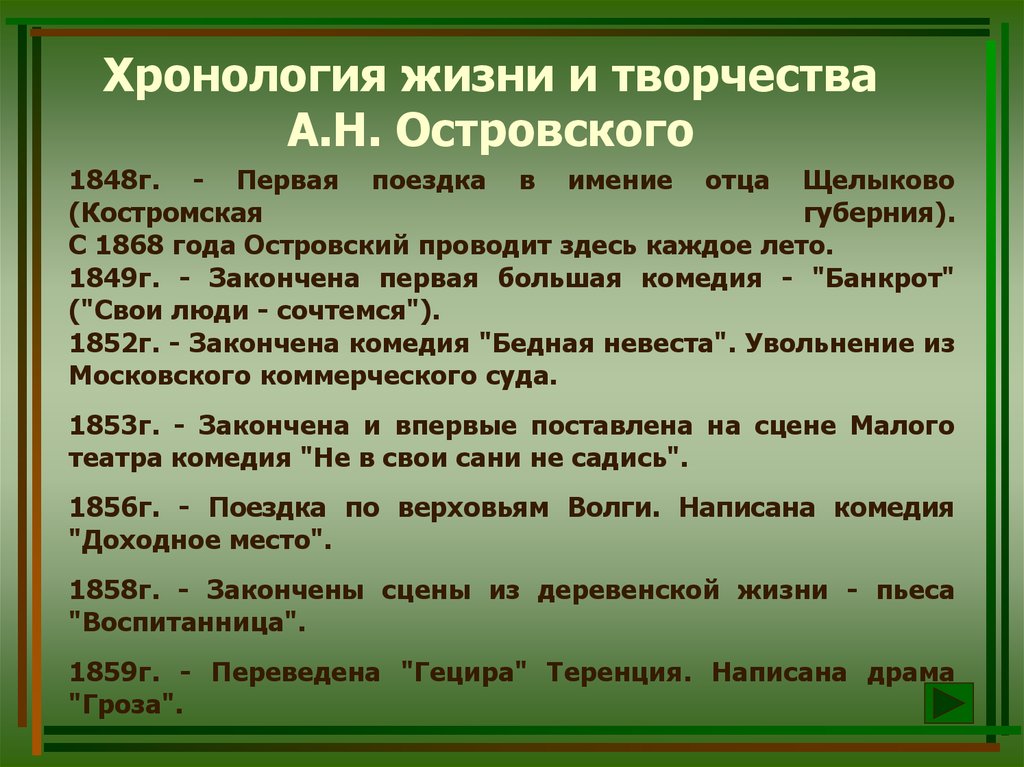 Хронология жизни и творчества А.Н. Островского

1848г. - Первая поездка в имение отца Щелыково (Костромская губерния).
С 1868 года Островский проводит здесь каждое лето.
1849г. - Закончена первая большая комедия - "Банкрот" ("Свои люди - сочтемся").
1852г. - Закончена комедия "Бедная невеста". Увольнение из Московского коммерческого суда.

1853г. - Закончена и впервые поставлена на сцене Малого театра комедия "Не в свои сани не садись".

1856г. - Поездка по верховьям Волги. Написана комедия "Доходное место".

1858г. - Закончены сцены из деревенской жизни - пьеса "Воспитанница".

1859г. - Переведена "Гецира" Теренция. Написана драма "Гроза".